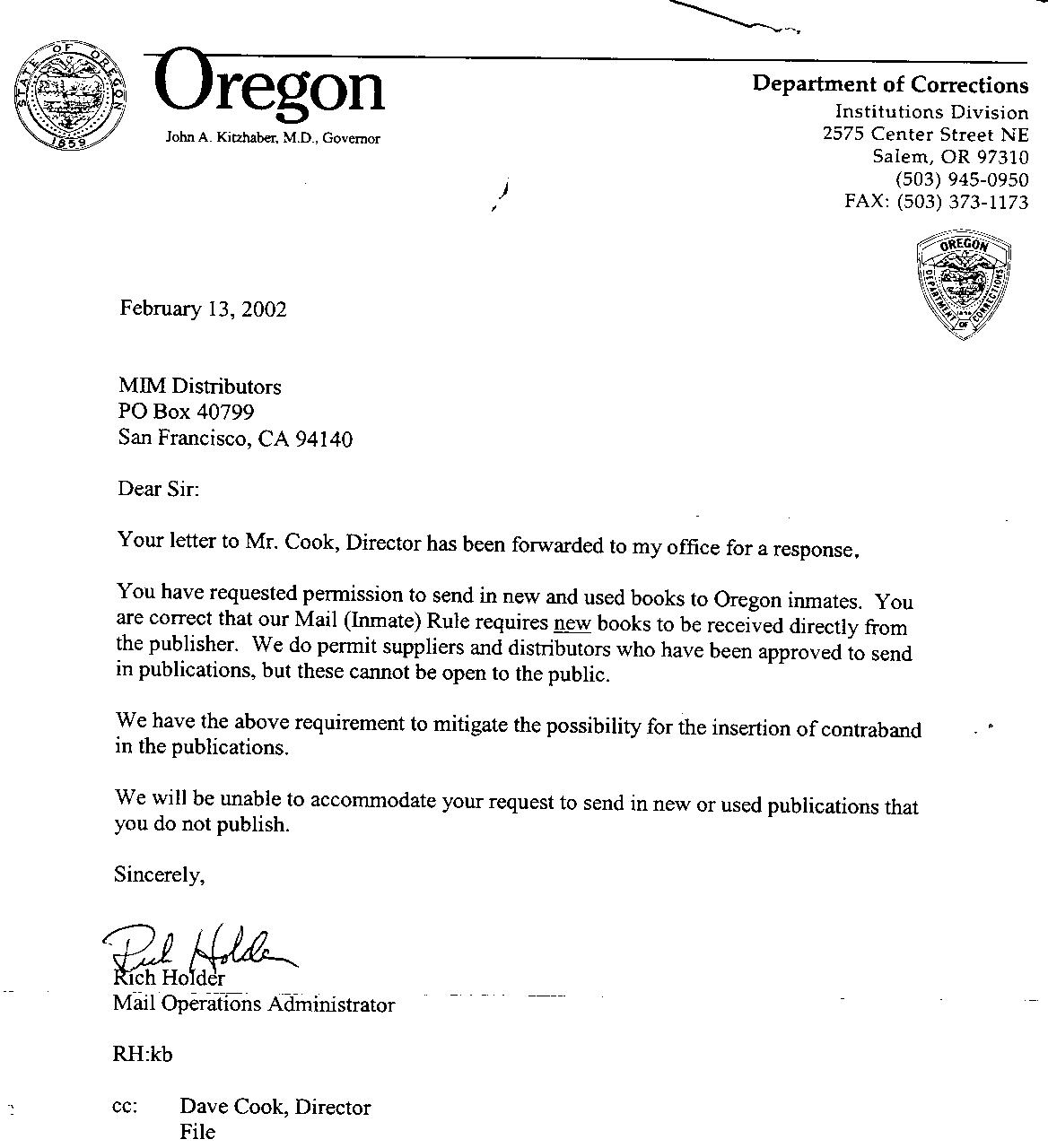 STATE OF OREGON 1859

Oregon
John A. Kitzhaber, M.D., Governor

Department of Corrections
Institutions Division
2575 Center Street NE
Salem, OR 97310
(503) 945-0950
FAX: (503) 373-1173

OREGON DEPARTMENT OF CORRECTIONS

February 13, 2002

MIM Distributors
PO Box 40799
San Francisco, CA 94140

Dear Sir:

Your letter to Mr. Cook, Director has been forwarded to my office for a response.

You have requested permission to send in new and used books to Oregon inmates. You are correct that our Mail (Inmate) Rule requires new books to be received directly from the publisher. We do permit suppliers and distributors who have been approved to send in publications, but these cannot be open to the public.

We have the above requirement to mitigate the possibility for the insertion of contraband in the publications.

We will be unable to accommodate your request to send in new or used publications that you do not publish.

Sincerely,

Rich Holder

Rich Holder
Mail Operations Administrator

RH:kb

cc: Dave Cook, Director
File